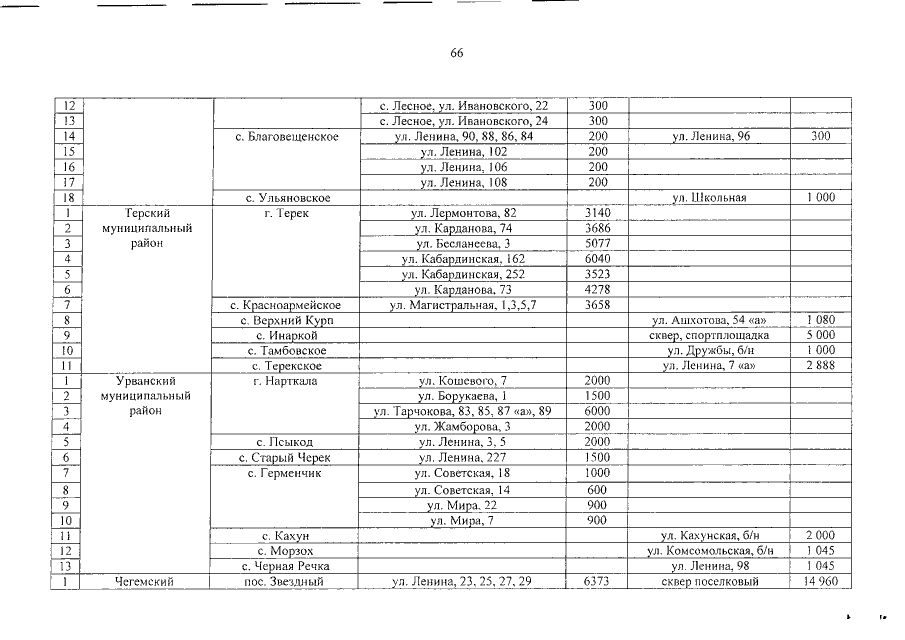 66

| | | | | | | |
|---|---|---|---|---|---|---|
| 12 | | | с. Лесное, ул. Ивановского, 22 | 300 | | |
| 13 | | | с. Лесное, ул. Ивановского, 24 | 300 | | |
| 14 | | с. Благовещенское | ул. Ленина, 90, 88, 86, 84 | 200 | ул. Ленина, 96 | 300 |
| 15 | | | ул. Ленина, 102 | 200 | | |
| 16 | | | ул. Ленина, 106 | 200 | | |
| 17 | | | ул. Ленина, 108 | 200 | | |
| 18 | | с. Ульяновское | | | ул. Школьная | 1 000 |
| 1 | Терский муниципальный район | г. Терек | ул. Лермонтова, 82 | 3140 | | |
| 2 | | | ул. Карданова, 74 | 3686 | | |
| 3 | | | ул. Бесланеева, 3 | 5077 | | |
| 4 | | | ул. Кабардинская, 162 | 6040 | | |
| 5 | | | ул. Кабардинская, 252 | 3523 | | |
| 6 | | | ул. Карданова, 73 | 4278 | | |
| 7 | | с. Красноармейское | ул. Магистральная, 1,3,5,7 | 3658 | | |
| 8 | | с. Верхний Курп | | | ул. Ашхотова, 54 «а» | 1 080 |
| 9 | | с. Инаркой | | | сквер, спортплощадка | 5 000 |
| 10 | | с. Тамбовское | | | ул. Дружбы, б/н | 1 000 |
| 11 | | с. Терекское | | | ул. Ленина, 7 «а» | 2 888 |
| 1 | Урванский муниципальный район | г. Нарткала | ул. Кошевого, 7 | 2000 | | |
| 2 | | | ул. Борукаева, 1 | 1500 | | |
| 3 | | | ул. Тарчокова, 83, 85, 87 «а», 89 | 6000 | | |
| 4 | | | ул. Жамборова, 3 | 2000 | | |
| 5 | | с. Псыкод | ул. Ленина, 3, 5 | 2000 | | |
| 6 | | с. Старый Черек | ул. Ленина, 227 | 1500 | | |
| 7 | | с. Герменчик | ул. Советская, 18 | 1000 | | |
| 8 | | | ул. Советская, 14 | 600 | | |
| 9 | | | ул. Мира, 22 | 900 | | |
| 10 | | | ул. Мира, 7 | 900 | | |
| 11 | | с. Кахун | | | ул. Кахунская, б/н | 2 000 |
| 12 | | с. Морзох | | | ул. Комсомольская, б/н | 1 045 |
| 13 | | с. Черная Речка | | | ул. Ленина, 98 | 1 045 |
| 1 | Чегемский | пос. Звездный | ул. Ленина, 23, 25, 27, 29 | 6373 | сквер поселковый | 14 960 |